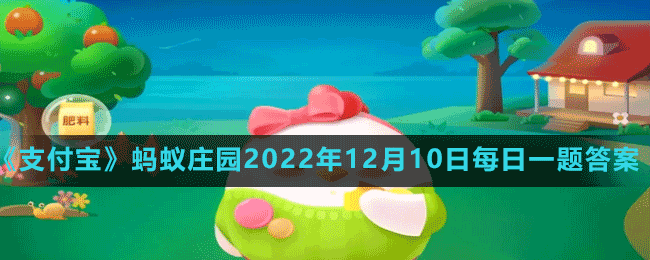 肥料

《支付宝》蚂蚁庄园2022年12月10日每日一题答案